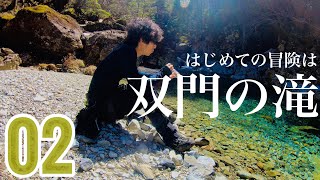 はじめての冒険は
双門の滝
02